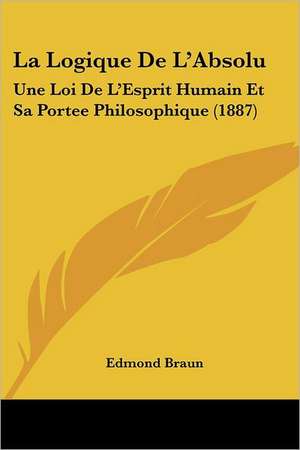 La Logique De L'Absolu

Une Loi De L'Esprit Humain Et Sa Portee Philosophique (1887)

Edmond Braun